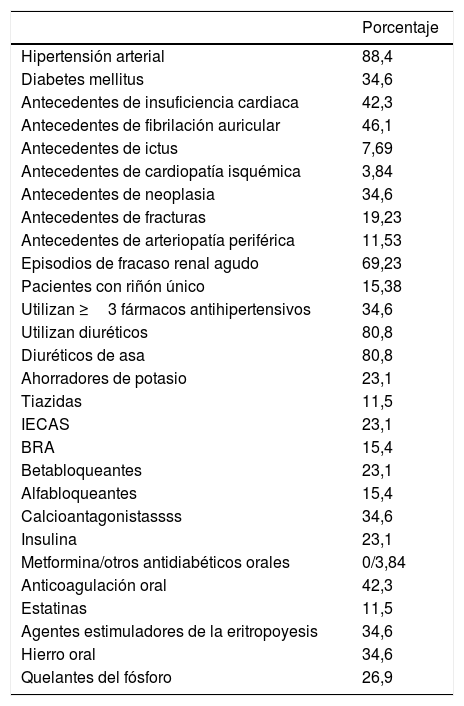 | | Porcentaje |
|---|---|
| Hipertensión arterial | 88,4 |
| Diabetes mellitus | 34,6 |
| Antecedentes de insuficiencia cardiaca | 42,3 |
| Antecedentes de fibrilación auricular | 46,1 |
| Antecedentes de ictus | 7,69 |
| Antecedentes de cardiopatía isquémica | 3,84 |
| Antecedentes de neoplasia | 34,6 |
| Antecedentes de fracturas | 19,23 |
| Antecedentes de arteriopatía periférica | 11,53 |
| Episodios de fracaso renal agudo | 69,23 |
| Pacientes con riñón único | 15,38 |
| Utilizan ≥ 3 fármacos antihipertensivos | 34,6 |
| Utilizan diuréticos | 80,8 |
| Diuréticos de asa | 80,8 |
| Ahorradores de potasio | 23,1 |
| Tiazidas | 11,5 |
| IECAS | 23,1 |
| BRA | 15,4 |
| Betabloqueantes | 23,1 |
| Alfabloqueantes | 15,4 |
| Calcioantagonistassss | 34,6 |
| Insulina | 23,1 |
| Metformina/otros antidiabéticos orales | 0/3,84 |
| Anticoagulación oral | 42,3 |
| Estatinas | 11,5 |
| Agentes estimuladores de la eritropoyesis | 34,6 |
| Hierro oral | 34,6 |
| Quelantes del fósforo | 26,9 |